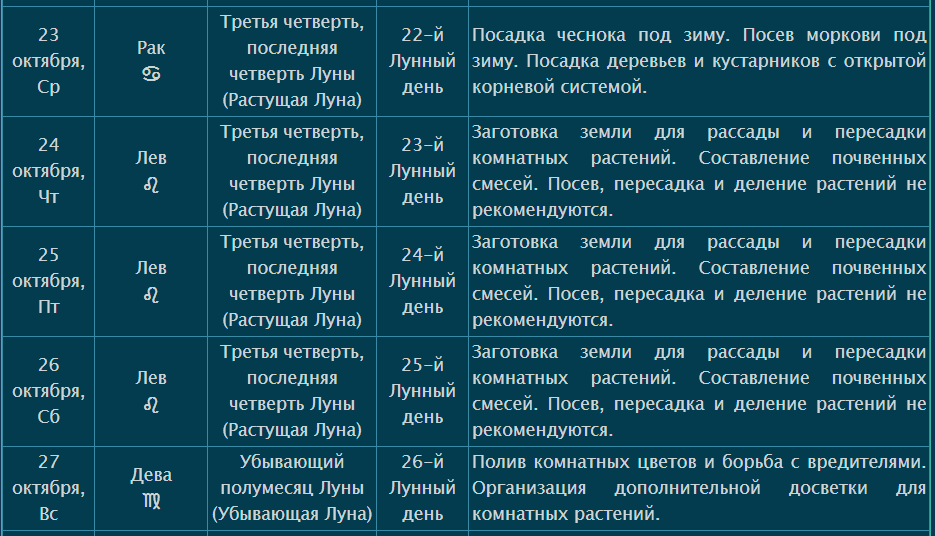 | | | | | |
|---|---|---|---|---|
| 23 октября, Ср | Рак ♋ | Третья четверть, последняя четверть Луны (Растущая Луна) | 22-й Лунный день | Посадка чеснока под зиму. Посев моркови под зиму. Посадка деревьев и кустарников с открытой корневой системой. |
| 24 октября, Чт | Лев ♌ | Третья четверть, последняя четверть Луны (Растущая Луна) | 23-й Лунный день | Заготовка земли для рассады и пересадки комнатных растений. Составление почвенных смесей. Посев, пересадка и деление растений не рекомендуются. |
| 25 октября, Пт | Лев ♌ | Третья четверть, последняя четверть Луны (Растущая Луна) | 24-й Лунный день | Заготовка земли для рассады и пересадки комнатных растений. Составление почвенных смесей. Посев, пересадка и деление растений не рекомендуются. |
| 26 октября, Сб | Лев ♌ | Третья четверть, последняя четверть Луны (Растущая Луна) | 25-й Лунный день | Заготовка земли для рассады и пересадки комнатных растений. Составление почвенных смесей. Посев, пересадка и деление растений не рекомендуются. |
| 27 октября, Вс | Дева ♍ | Убывающий полумесяц Луны (Убывающая Луна) | 26-й Лунный день | Полив комнатных цветов и борьба с вредителями. Организация дополнительной досветки для комнатных растений. |